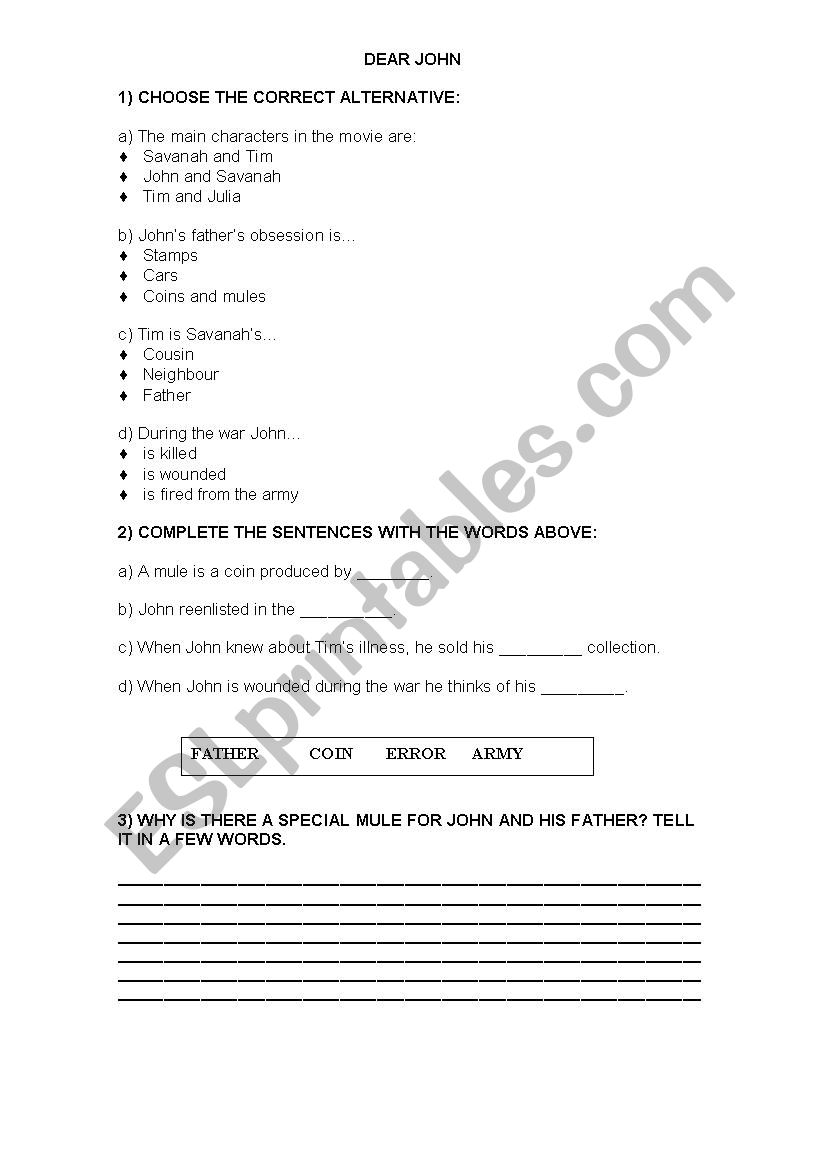 DEAR JOHN

1) CHOOSE THE CORRECT ALTERNATIVE:

a) The main characters in the movie are:
♦ Savanah and Tim
♦ John and Savanah
♦ Tim and Julia

b) John's father's obsession is…
♦ Stamps
♦ Cars
♦ Coins and mules

c) Tim is Savanah's…
♦ Cousin
♦ Neighbour
♦ Father

d) During the war John…
♦ is killed
♦ is wounded
♦ is fired from the army

2) COMPLETE THE SENTENCES WITH THE WORDS ABOVE:

a) A mule is a coin produced by ________.

b) John reenlisted in the __________.

c) When John knew about Tim's illness, he sold his _________ collection.

d) When John is wounded during the war he thinks of his _________.

FATHER COIN ERROR ARMY

3) WHY IS THERE A SPECIAL MULE FOR JOHN AND HIS FATHER? TELL IT IN A FEW WORDS.

ESLprintables.com